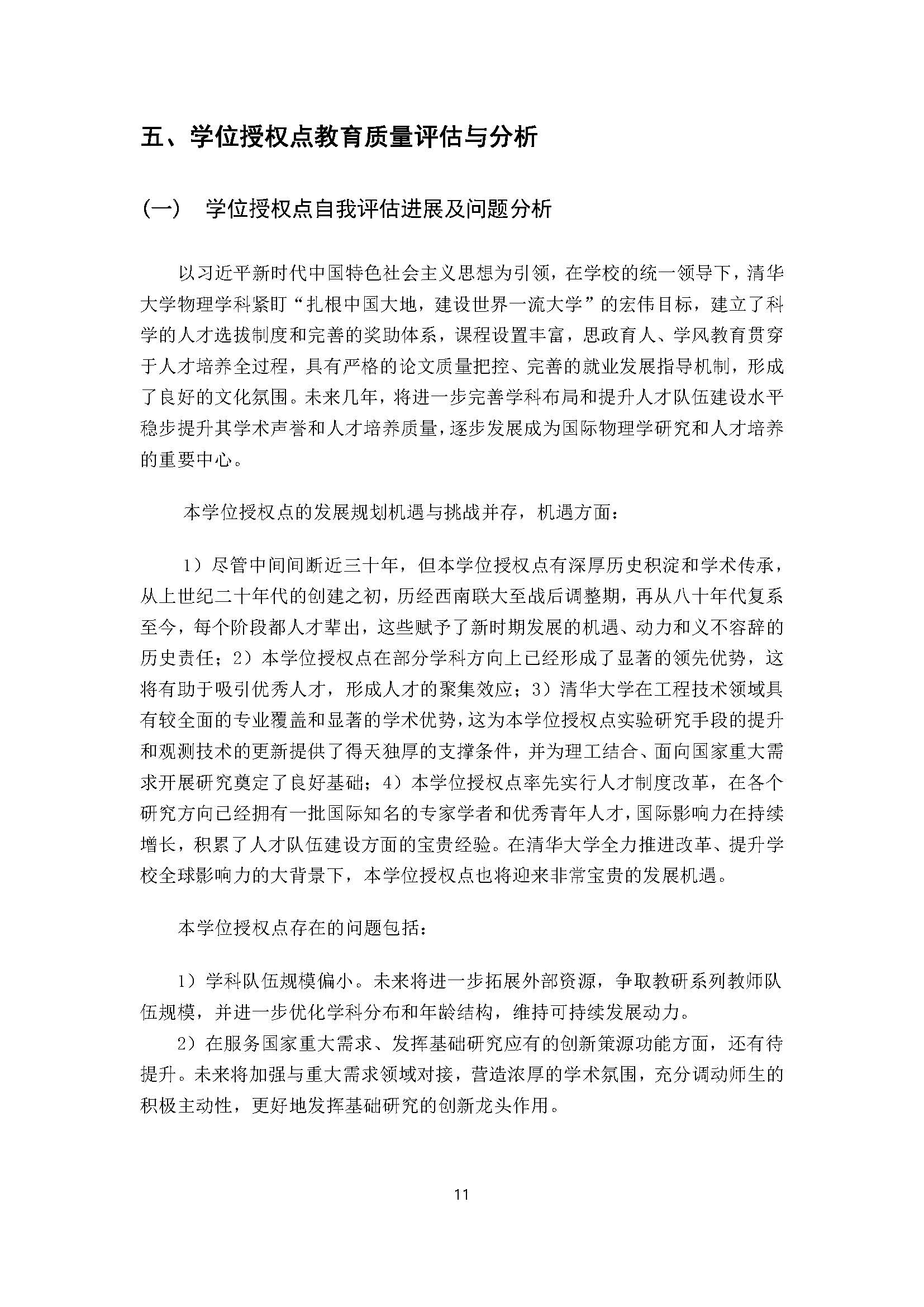 五、学位授权点教育质量评估与分析

（一） 学位授权点自我评估进展及问题分析

以习近平新时代中国特色社会主义思想为引领，在学校的统一领导下，清华大学物理学科紧盯“扎根中国大地，建设世界一流大学”的宏伟目标，建立了科学的人才选拔制度和完善的奖助体系，课程设置丰富，思政育人、学风教育贯穿于人才培养全过程，具有严格的论文质量把控、完善的就业发展指导机制，形成了良好的文化氛围。未来几年，将进一步完善学科布局和提升人才队伍建设水平稳步提升其学术声誉和人才培养质量，逐步发展成为国际物理学研究和人才培养的重要中心。

本学位授权点的发展规划机遇与挑战并存，机遇方面：

1）尽管中间间断近三十年，但本学位授权点有深厚历史积淀和学术传承，从上世纪二十年代的创建之初，历经西南联大至战后调整期，再从八十年代复系至今，每个阶段都人才辈出，这些赋予了新时期发展的机遇、动力和义不容辞的历史责任；2）本学位授权点在部分学科方向上已经形成了显著的领先优势，这将有助于吸引优秀人才，形成人才的聚集效应；3）清华大学在工程技术领域具有较全面的专业覆盖和显著的学术优势，这为本学位授权点实验研究手段的提升和观测技术的更新提供了得天独厚的支撑条件，并为理工结合、面向国家重大需求开展研究奠定了良好基础；4）本学位授权点率先实行人才制度改革，在各个研究方向已经拥有一批国际知名的专家学者和优秀青年人才，国际影响力在持续增长，积累了人才队伍建设方面的宝贵经验。在清华大学全力推进改革、提升学校全球影响力的大背景下，本学位授权点也将迎来非常宝贵的发展机遇。

本学位授权点存在的问题包括：

1）学科队伍规模偏小。未来将进一步拓展外部资源，争取教研系列教师队伍规模，并进一步优化学科分布和年龄结构，维持可持续发展动力。

2）在服务国家重大需求、发挥基础研究应有的创新策源功能方面，还有待提升。未来将加强与重大需求领域对接，营造浓厚的学术氛围，充分调动师生的积极主动性，更好地发挥基础研究的创新龙头作用。

11